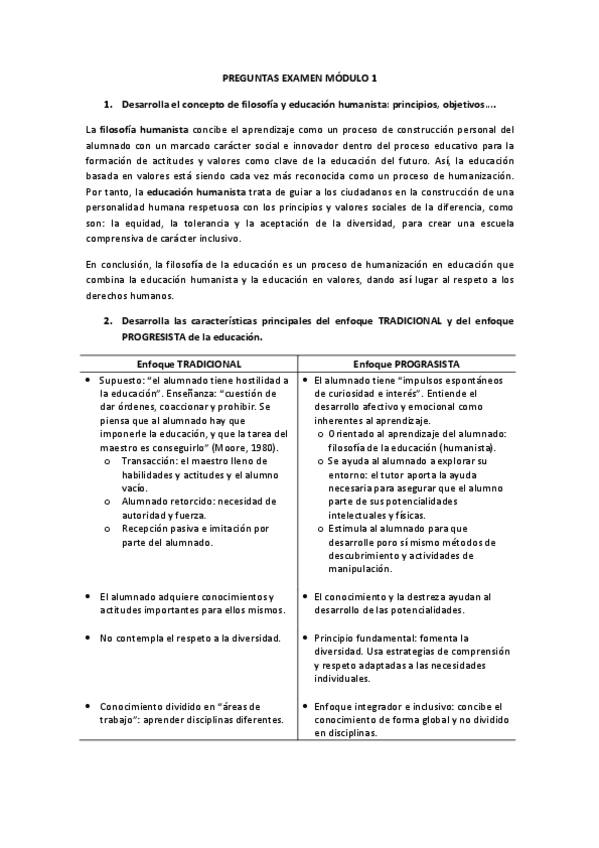 PREGUNTAS EXAMEN MÓDULO 1

1. Desarrolla el concepto de filosofía y educación humanista: principios, objetivos….

La filosofía humanista concibe el aprendizaje como un proceso de construcción personal del alumnado con un marcado carácter social e innovador dentro del proceso educativo para la formación de actitudes y valores como clave de la educación del futuro. Así, la educación basada en valores está siendo cada vez más reconocida como un proceso de humanización. Por tanto, la educación humanista trata de guiar a los ciudadanos en la construcción de una personalidad humana respetuosa con los principios y valores sociales de la diferencia, como son: la equidad, la tolerancia y la aceptación de la diversidad, para crear una escuela comprensiva de carácter inclusivo.

En conclusión, la filosofía de la educación es un proceso de humanización en educación que combina la educación humanista y la educación en valores, dando así lugar al respeto a los derechos humanos.

2. Desarrolla las características principales del enfoque TRADICIONAL y del enfoque PROGRESISTA de la educación.

| Enfoque TRADICIONAL | Enfoque PROGRASISTA |
|---|---|
| • Supuesto: "el alumnado tiene hostilidad a la educación". Enseñanza: "cuestión de dar órdenes, coaccionar y prohibir. Se piensa que al alumnado hay que imponerle la educación, y que la tarea del maestro es conseguirlo" (Moore, 1980). o Transacción: el maestro lleno de habilidades y actitudes y el alumno vacío. o Alumnado retorcido: necesidad de autoridad y fuerza. o Recepción pasiva e imitación por parte del alumnado. | • El alumnado tiene "impulsos espontáneos de curiosidad e interés". Entiende el desarrollo afectivo y emocional como inherentes al aprendizaje. o Orientado al aprendizaje del alumnado: filosofía de la educación (humanista). o Se ayuda al alumnado a explorar su entorno: el tutor aporta la ayuda necesaria para asegurar que el alumno parte de sus potencialidades intelectuales y físicas. o Estimula al alumnado para que desarrolle poro sí mismo métodos de descubrimiento y actividades de manipulación. |
| • El alumnado adquiere conocimientos y actitudes importantes para ellos mismos. | • El conocimiento y la destreza ayudan al desarrollo de las potencialidades. |
| • No contempla el respeto a la diversidad. | • Principio fundamental: fomenta la diversidad. Usa estrategias de comprensión y respeto adaptadas a las necesidades individuales. |
| • Conocimiento dividido en "áreas de trabajo": aprender disciplinas diferentes. | • Enfoque integrador e inclusivo: concibe el conocimiento de forma global y no dividido en disciplinas. |